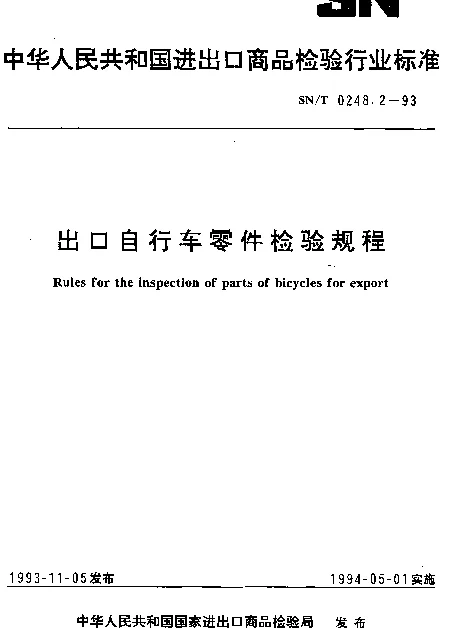 SN

中华人民共和国进出口商品检验行业标准

SN/T 0248.2—93

出口自行车零件检验规程

Rules for the inspection of parts of bicycles for export

1993-11-05发布

1994-05-01实施

中华人民共和国国家进出口商品检验局 发布